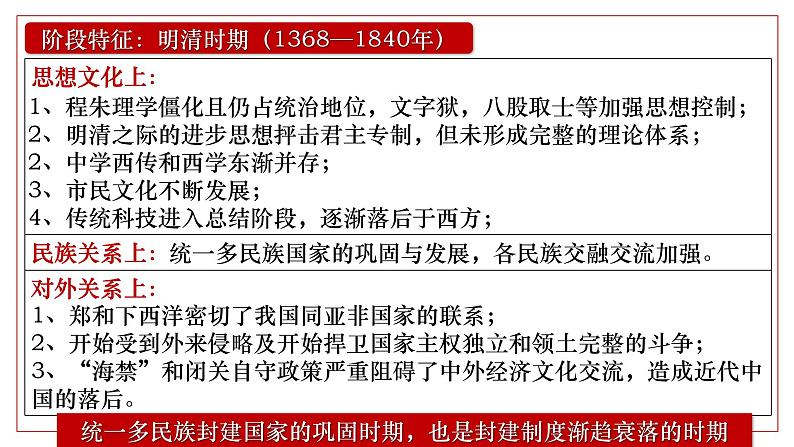 阶段特征：明清时期（1368—1840年）

思想文化上：
1、程朱理学僵化且仍占统治地位，文字狱，八股取士等加强思想控制；
2、明清之际的进步思想抨击君主专制，但未形成完整的理论体系；
2、中学西传和西学东渐并存；
3、市民文化不断发展；
4、传统科技进入总结阶段，逐渐落后于西方；

民族关系上：统一多民族国家的巩固与发展，各民族交融交流加强。

对外关系上：
1、郑和下西洋密切了我国同亚非国家的联系；
2、开始受到外来侵略及开始捍卫国家主权独立和领土完整的斗争；
3、“海禁”和闭关自守政策严重阻碍了中外经济文化交流，造成近代中国的落后。

统一多民族封建国家的巩固时期，也是封建制度渐趋衰落的时期